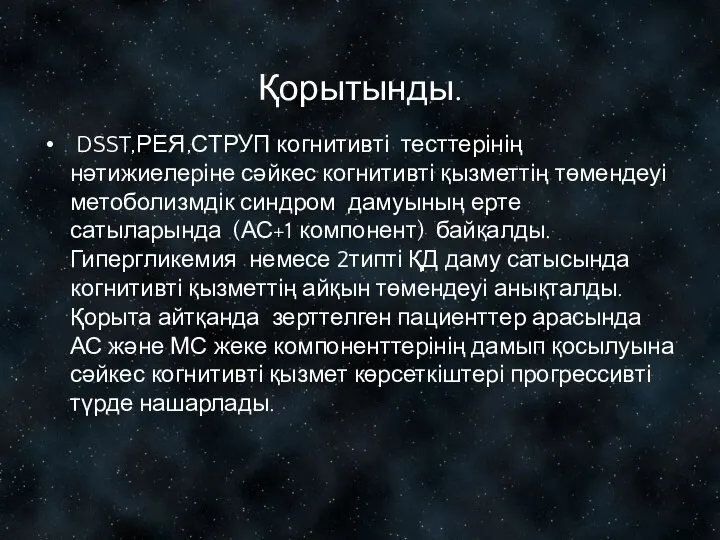 Қорытынды.

• DSST,РЕЯ,СТРУП когнитивті тесттерінің нәтижиелеріне сәйкес когнитивті қызметтің төмендеуі метоболизмдік синдром дамуының ерте сатыларында (АС+1 компонент) байқалды. Гипергликемия немесе 2типті ҚД даму сатысында когнитивті қызметтің айқын төмендеуі анықталды. Қорыта айтқанда зерттелген пациенттер арасында АС және МС жеке компоненттерінің дамып қосылуына сәйкес когнитивті қызмет көрсеткіштері прогрессивті түрде нашарлады.